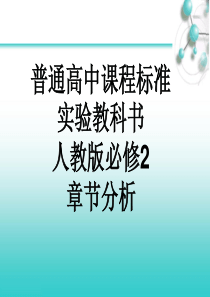 普通高中课程标准
实验教科书
人教版必修2
章节分析